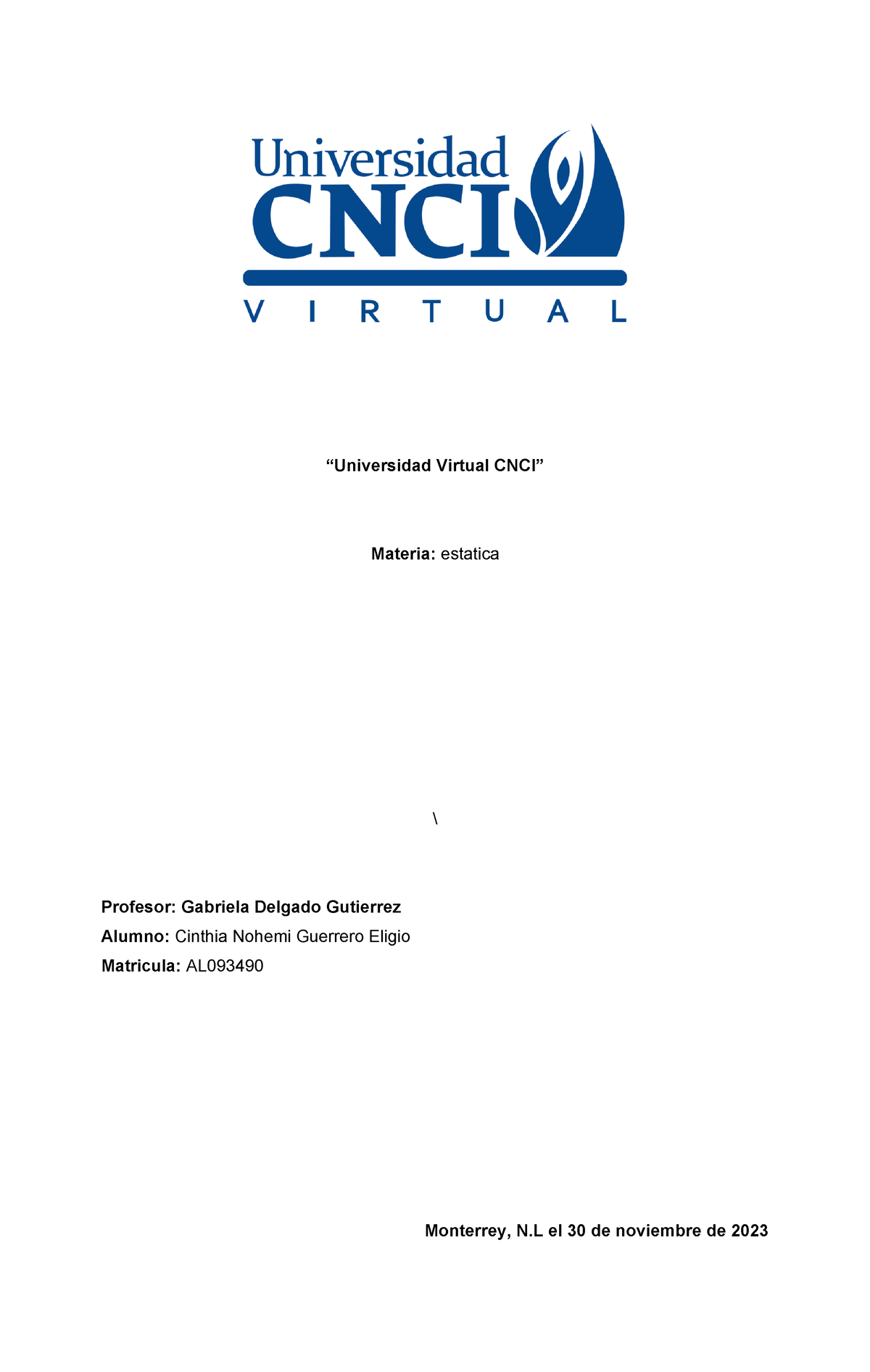 Universidad
CNCI
VIRTUAL

“Universidad Virtual CNCI”

Materia: estatica

\

Profesor: Gabriela Delgado Gutierrez

Alumno: Cinthia Nohemi Guerrero Eligio

Matricula: AL093490

Monterrey, N.L el 30 de noviembre de 2023